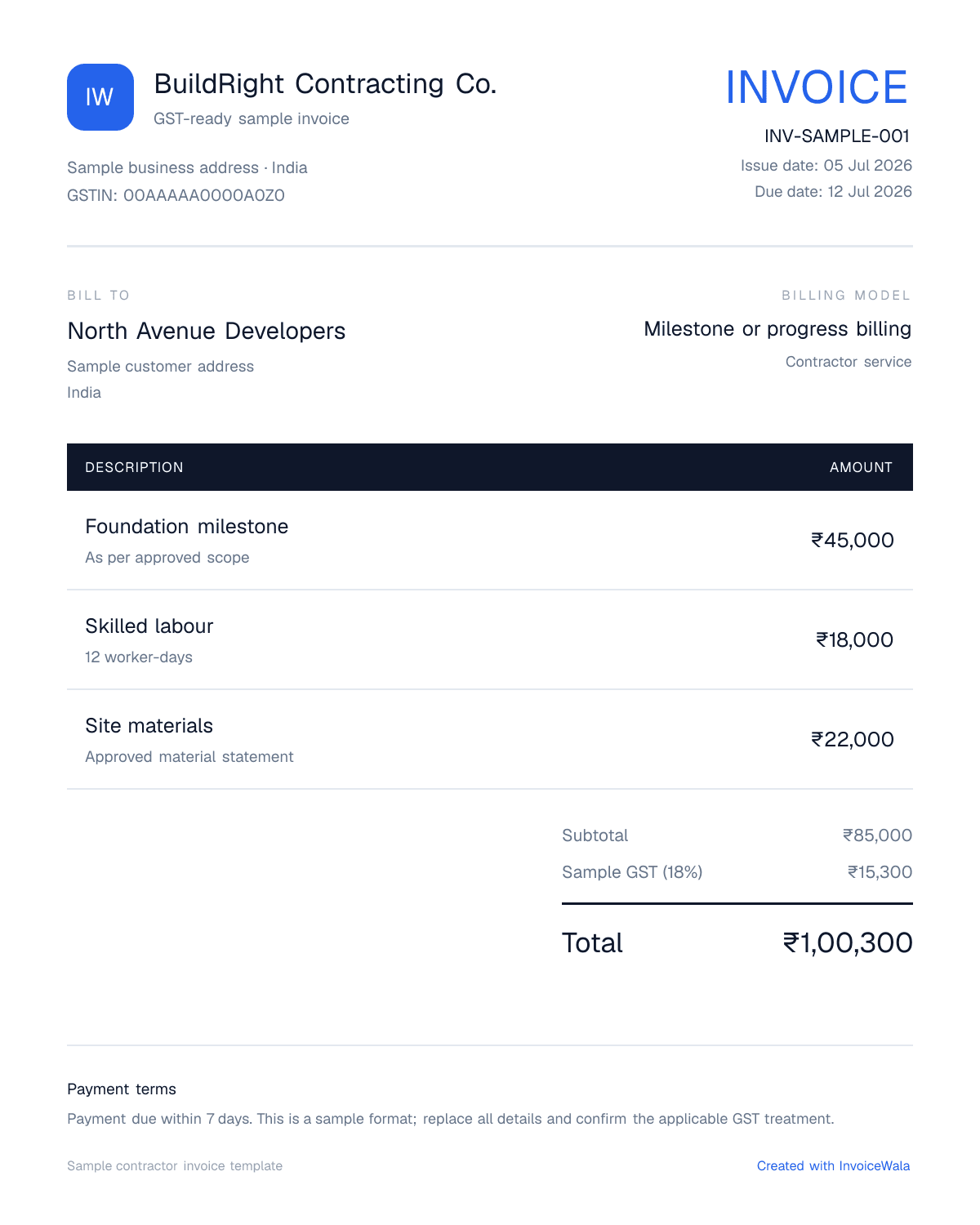 IW

BuildRight Contracting Co.

GST-ready sample invoice

Sample business address · India
GSTIN: 00AAAAA0000A0Z0

INVOICE

INV-SAMPLE-001
Issue date: 05 Jul 2026
Due date: 12 Jul 2026

BILL TO

North Avenue Developers

Sample customer address
India

BILLING MODEL

Milestone or progress billing

Contractor service

| DESCRIPTION | AMOUNT |
|---|---|
| Foundation milestone As per approved scope | ₹45,000 |
| Skilled labour 12 worker-days | ₹18,000 |
| Site materials Approved material statement | ₹22,000 |

Subtotal ₹85,000
Sample GST (18%) ₹15,300

Total ₹1,00,300

Payment terms

Payment due within 7 days. This is a sample format; replace all details and confirm the applicable GST treatment.

Sample contractor invoice template

Created with InvoiceWala